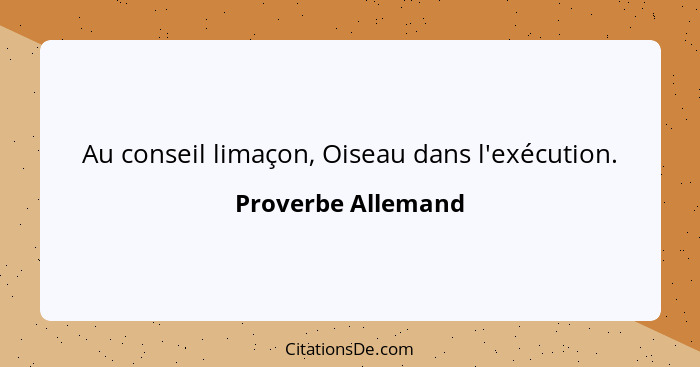 Au conseil limaçon, Oiseau dans l'exécution.

Proverbe Allemand

CitationsDe.com